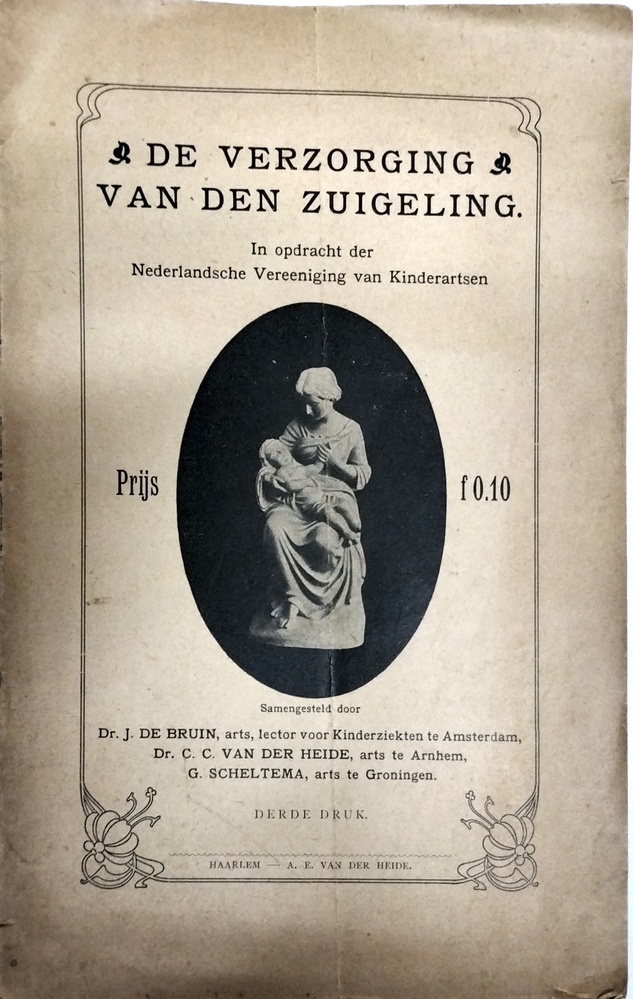 DE VERZORGING VAN DEN ZUIGELING.

In opdracht der Nederlandsche Vereeniging van Kinderartsen

Prijs f 0.10

Samengesteld door

Dr. J. DE BRUIN, arts, lector voor Kinderziekten te Amsterdam,
Dr. C. C. VAN DER HEIDE, arts te Arnhem,
G. SCHELTEMA, arts te Groningen.

DERDE DRUK.

HAARLEM — A. E. VAN DER HEIDE.